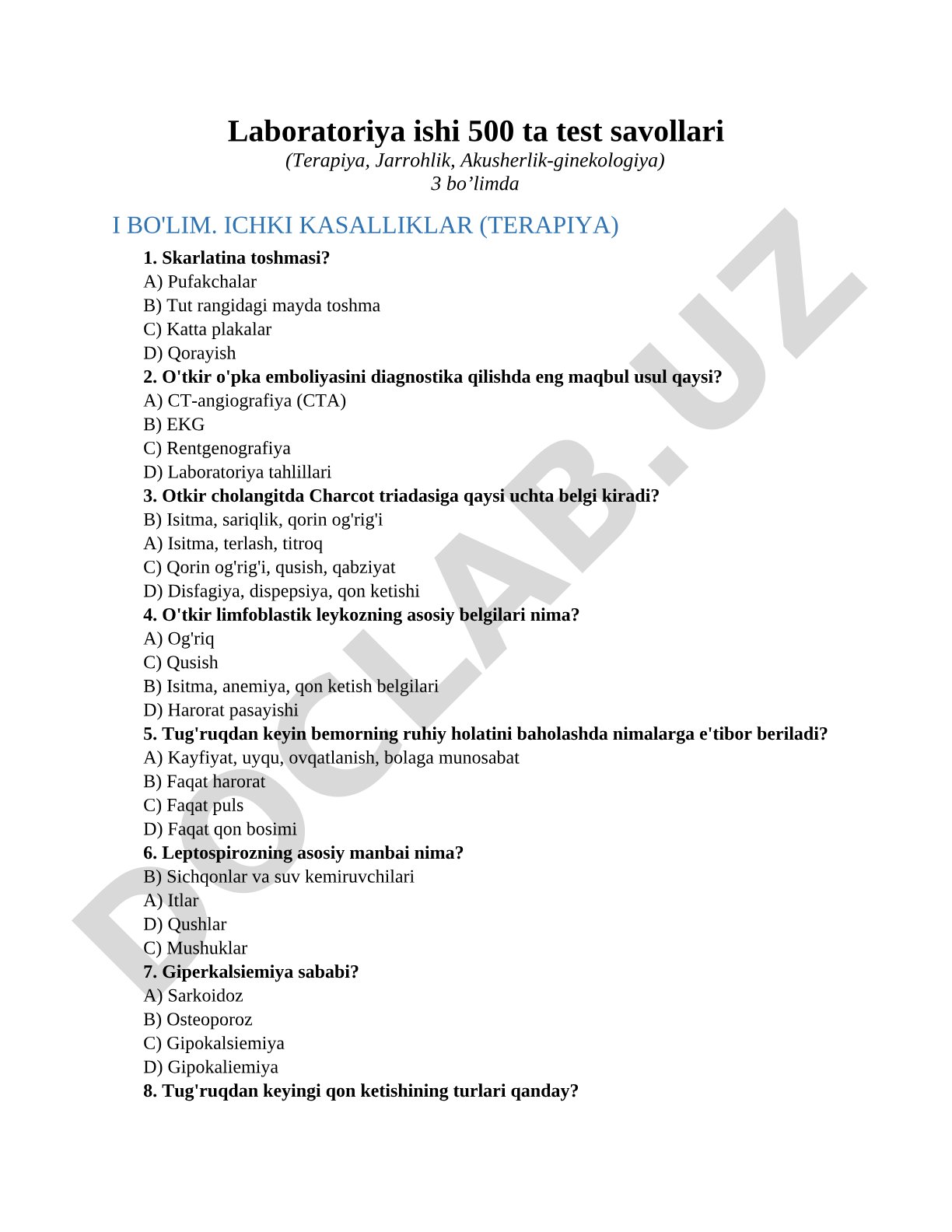 Laboratoriya ishi 500 ta test savollari
(Terapiya, Jarrohlik, Akusherlik-ginekologiya)
3 bo’limda

I BO'LIM. ICHKI KASALLIKLAR (TERAPIYA)

1. Skarlatina toshmasi?
A) Pufakchalar
B) Tut rangidagi mayda toshma
C) Katta plakalar
D) Qorayish
2. O'tkir o'pka emboliyasini diagnostika qilishda eng maqbul usul qaysi?
A) CT-angiografiya (CTA)
B) EKG
C) Rentgenografiya
D) Laboratoriya tahlillari
3. Otkir cholangitda Charcot triadasiga qaysi uchta belgi kiradi?
B) Isitma, sariqlik, qorin og'rig'i
A) Isitma, terlash, titroq
C) Qorin og'rig'i, qusish, qabziyat
D) Disfagiya, dispepsiya, qon ketishi
4. O'tkir limfoblastik leykozning asosiy belgilari nima?
A) Og'riq
C) Qusish
B) Isitma, anemiya, qon ketish belgilari
D) Harorat pasayishi
5. Tug'ruqdan keyin bemorning ruhiy holatini baholashda nimalarga e'tibor beriladi?
A) Kayfiyat, uyqu, ovqatlanish, bolaga munosabat
B) Faqat harorat
C) Faqat puls
D) Faqat qon bosimi
6. Leptospirozning asosiy manbai nima?
B) Sichqonlar va suv kemiruvchilari
A) Itlar
D) Qushlar
C) Mushuklar
7. Giperkalsiemiya sababi?
A) Sarkoidoz
B) Osteoporoz
C) Gipokalsiemiya
D) Gipokaliemiya
8. Tug'ruqdan keyingi qon ketishining turlari qanday?

DOCLAB.UZ